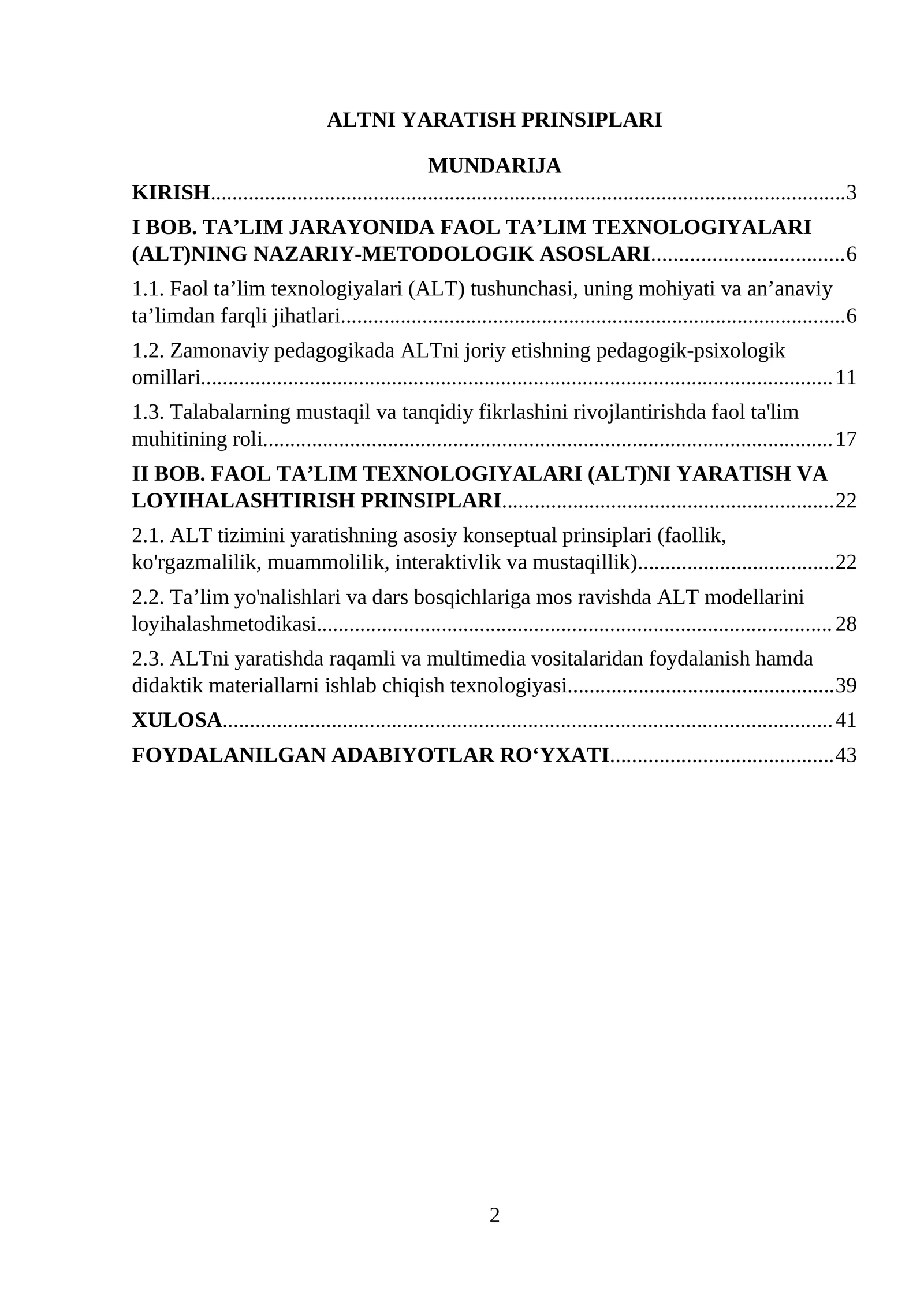 ALTNI YARATISH PRINSIPLARI

MUNDARIJA

KIRISH 3

I BOB. TA'LIM JARAYONIDA FAOL TA'LIM TEXNOLOGIYALARI (ALT)NING NAZARIY-METODOLOGIK ASOSLARI 6

1.1. Faol ta'lim texnologiyalari (ALT) tushunchasi, uning mohiyati va an'anaviy ta'limdan farqli jihatlari 6

1.2. Zamonaviy pedagogikada ALTni joriy etishning pedagogik-psixologik omillari 11

1.3. Talabalarning mustaqil va tanqidiy fikrlashini rivojlantirishda faol ta'lim muhitining roli 17

II BOB. FAOL TA'LIM TEXNOLOGIYALARI (ALT)NI YARATISH VA LOYIHALASHTIRISH PRINSIPLARI 22

2.1. ALT tizimini yaratishning asosiy konseptual prinsiplari (faollik, ko'rgazmalilik, muammolilik, interaktivlik va mustaqillik) 22

2.2. Ta'lim yo'nalishlari va dars bosqichlariga mos ravishda ALT modellarini loyihalashmetodikasi 28

2.3. ALTni yaratishda raqamli va multimedia vositalaridan foydalanish hamda didaktik materiallarni ishlab chiqish texnologiyasi 39

XULOSA 41

FOYDALANILGAN ADABIYOTLAR RO'YXATI 43

2